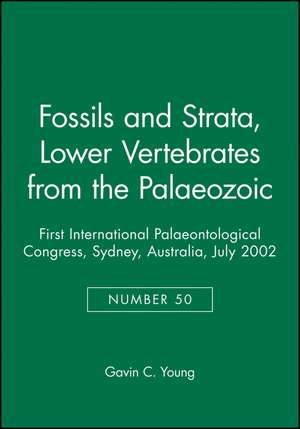 Fossils and Strata, Lower Vertebrates from the Palaeozoic

First International Palaeontological Congress, Sydney, Australia, July 2002

NUMBER 50

Gavin C. Young